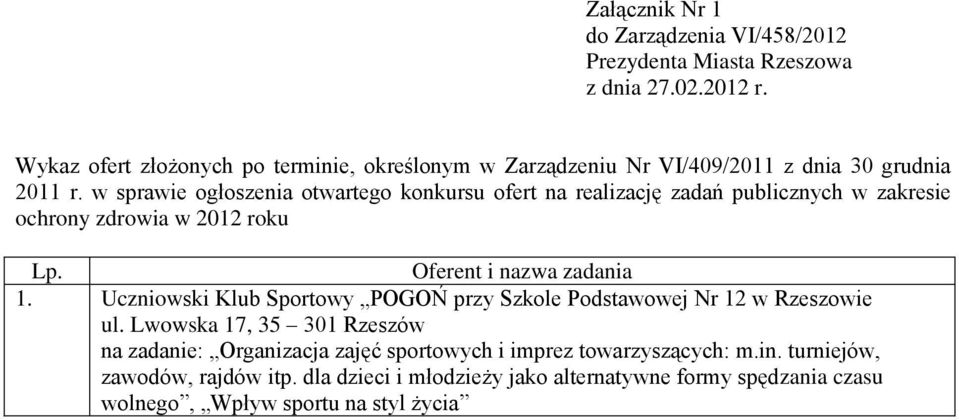 Załącznik Nr 1
do Zarządzenia VI/458/2012
Prezydenta Miasta Rzeszowa
z dnia 27.02.2012 r.

Wykaz ofert złożonych po terminie, określonym w Zarządzeniu Nr VI/409/2011 z dnia 30 grudnia 2011 r. w sprawie ogłoszenia otwartego konkursu ofert na realizację zadań publicznych w zakresie ochrony zdrowia w 2012 roku

| Lp. | Oferent i nazwa zadania |
|---|---|
| 1. | Uczniowski Klub Sportowy „POGOŃ przy Szkole Podstawowej Nr 12 w Rzeszowie ul. Lwowska 17, 35 – 301 Rzeszów na zadanie: „Organizacja zajęć sportowych i imprez towarzyszących: m.in. turniejów, zawodów, rajdów itp. dla dzieci i młodzieży jako alternatywne formy spędzania czasu wolnego”, „Wpływ sportu na styl życia” |